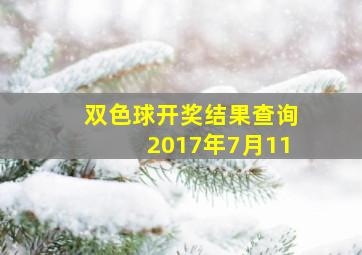 双色球开奖结果查询
2017年7月11